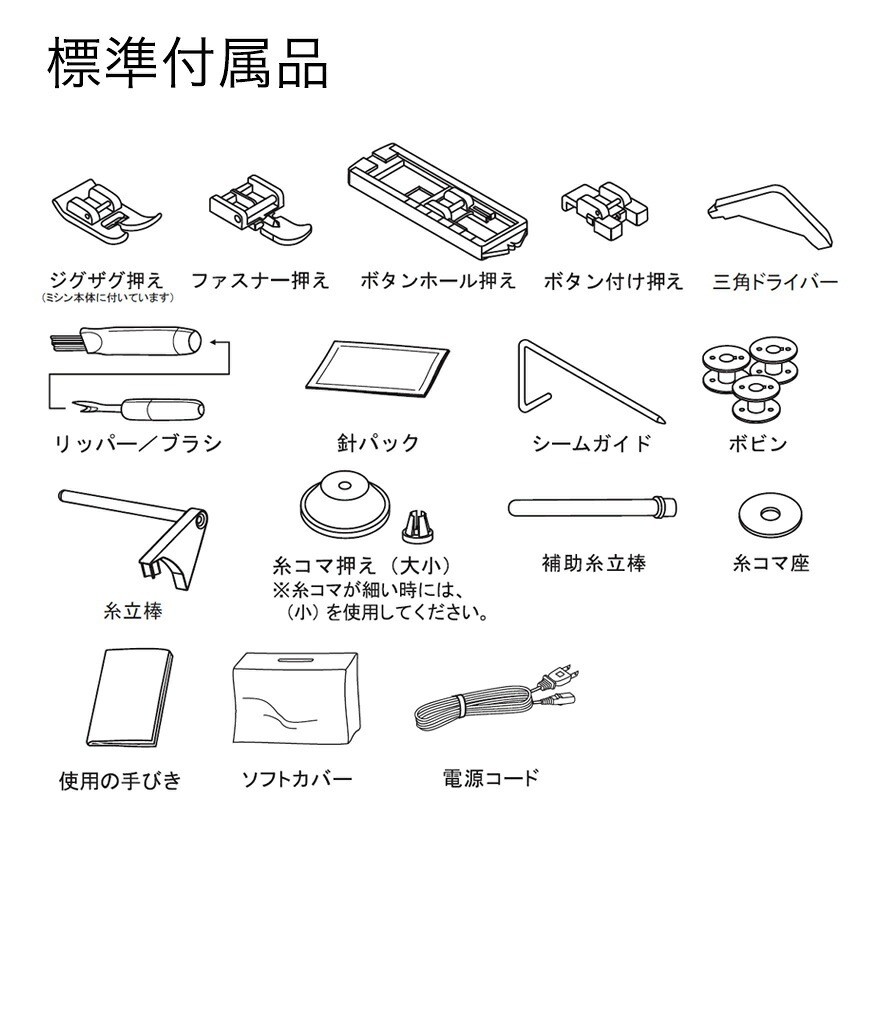 標準付属品

ジグザグ押え
(ミシン本体に付いています)

ファスナー押え

ボタンホール押え

ボタン付け押え

三角ドライバー

リッパー／ブラシ

針パック

シームガイド

ボビン

糸立棒

糸コマ押え（大小）
※糸コマが細い時には、（小）を使用してください。

補助糸立棒

糸コマ座

使用の手びき

ソフトカバー

電源コード